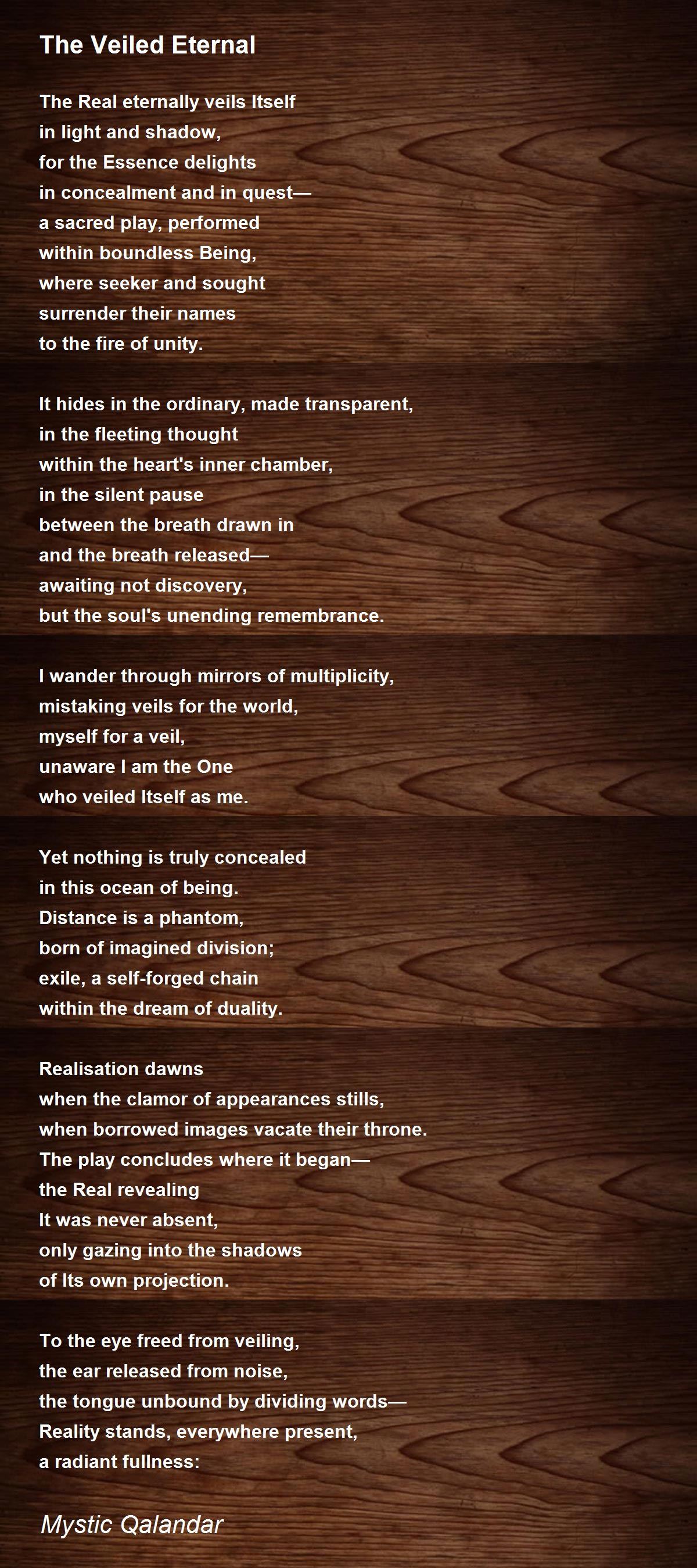 The Veiled Eternal

The Real eternally veils Itself
in light and shadow,
for the Essence delights
in concealment and in quest—
a sacred play, performed
within boundless Being,
where seeker and sought
surrender their names
to the fire of unity.

It hides in the ordinary, made transparent,
in the fleeting thought
within the heart's inner chamber,
in the silent pause
between the breath drawn in
and the breath released—
awaiting not discovery,
but the soul's unending remembrance.

I wander through mirrors of multiplicity,
mistaking veils for the world,
myself for a veil,
unaware I am the One
who veiled Itself as me.

Yet nothing is truly concealed
in this ocean of being.
Distance is a phantom,
born of imagined division;
exile, a self-forged chain
within the dream of duality.

Realisation dawns
when the clamor of appearances stills,
when borrowed images vacate their throne.
The play concludes where it began—
the Real revealing
It was never absent,
only gazing into the shadows
of Its own projection.

To the eye freed from veiling,
the ear released from noise,
the tongue unbound by dividing words—
Reality stands, everywhere present,
a radiant fullness:

Mystic Qalandar